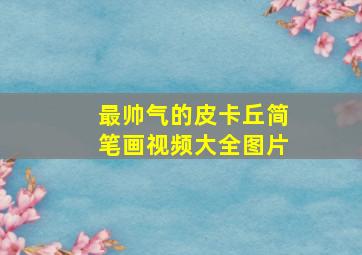 最帅气的皮卡丘简笔画视频大全图片